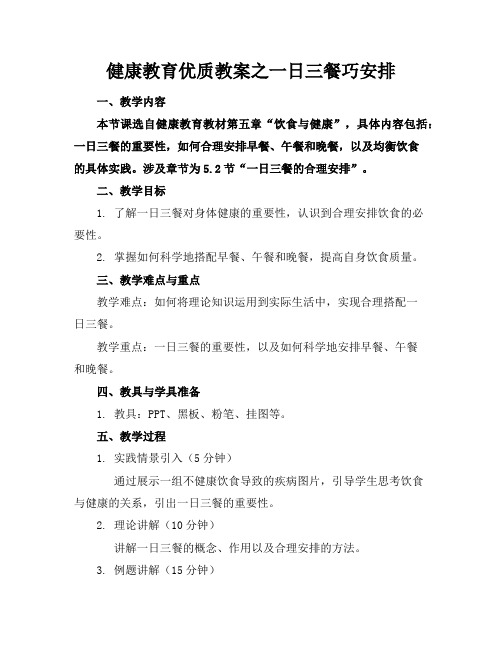 健康教育优质教案之一日三餐巧安排

一、教学内容

本节课选自健康教育教材第五章“饮食与健康”，具体内容包括：一日三餐的重要性，如何合理安排早餐、午餐和晚餐，以及均衡饮食的具体实践。涉及章节为5.2节“一日三餐的合理安排”。

二、教学目标

1. 了解一日三餐对身体健康的重要性，认识到合理安排饮食的必要性。

2. 掌握如何科学地搭配早餐、午餐和晚餐，提高自身饮食质量。

三、教学难点与重点

教学难点：如何将理论知识运用到实际生活中，实现合理搭配一日三餐。

教学重点：一日三餐的重要性，以及如何科学地安排早餐、午餐和晚餐。

四、教具与学具准备

1. 教具：PPT、黑板、粉笔、挂图等。

五、教学过程

1. 实践情景引入（5分钟）

通过展示一组不健康饮食导致的疾病图片，引导学生思考饮食与健康的关系，引出一日三餐的重要性。

2. 理论讲解（10分钟）

讲解一日三餐的概念、作用以及合理安排的方法。

3. 例题讲解（15分钟）